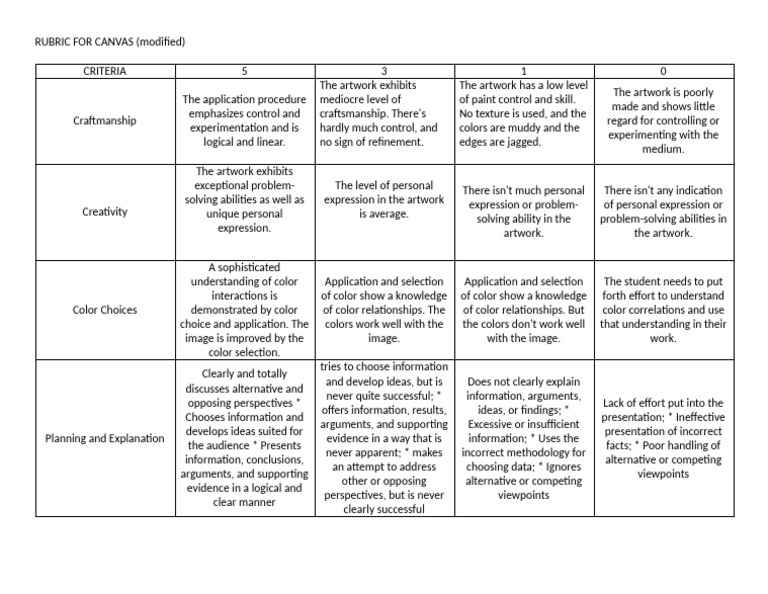 RUBRIC FOR CANVAS (modified)

| CRITERIA | 5 | 3 | 1 | 0 |
|---|---|---|---|---|
| Craftmanship | The application procedure emphasizes control and experimentation and is logical and linear. | The artwork exhibits mediocre level of craftsmanship. There's hardly much control, and no sign of refinement. | The artwork has a low level of paint control and skill. No texture is used, and the colors are muddy and the edges are jagged. | The artwork is poorly made and shows little regard for controlling or experimenting with the medium. |
| Creativity | The artwork exhibits exceptional problem-solving abilities as well as unique personal expression. | The level of personal expression in the artwork is average. | There isn't much personal expression or problem-solving ability in the artwork. | There isn't any indication of personal expression or problem-solving abilities in the artwork. |
| Color Choices | A sophisticated understanding of color interactions is demonstrated by color choice and application. The image is improved by the color selection. | Application and selection of color show a knowledge of color relationships. The colors work well with the image. | Application and selection of color show a knowledge of color relationships. But the colors don't work well with the image. | The student needs to put forth effort to understand color correlations and use that understanding in their work. |
| Planning and Explanation | Clearly and totally discusses alternative and opposing perspectives * Chooses information and develops ideas suited for the audience * Presents information, conclusions, arguments, and supporting evidence in a logical and clear manner | tries to choose information and develop ideas, but is never quite successful; * offers information, results, arguments, and supporting evidence in a way that is never apparent; * makes an attempt to address other or opposing perspectives, but is never clearly successful | Does not clearly explain information, arguments, ideas, or findings; * Excessive or insufficient information; * Uses the incorrect methodology for choosing data; * Ignores alternative or competing viewpoints | Lack of effort put into the presentation; * Ineffective presentation of incorrect facts; * Poor handling of alternative or competing viewpoints |